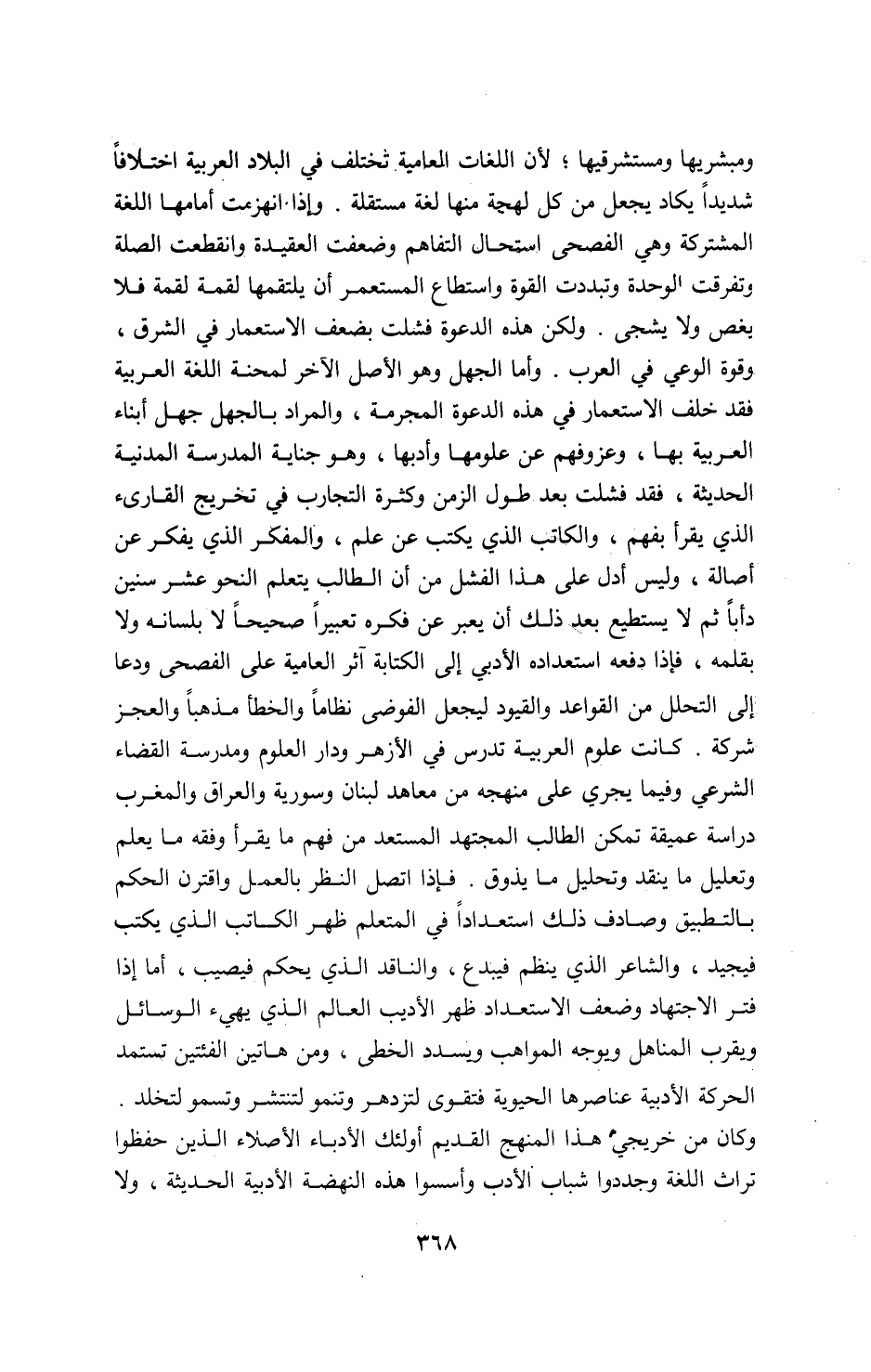 ومبشريها ومستشرقيها ؛ لأن اللغات العامية تختلف في البلاد العربية اختلافاً شديداً يكاد يجعل من كل لهجة منها لغة مستقلة . وإذا انهزمت أمامها اللغة المشتركة وهي الفصحى استحال التفاهم وضعفت العقيدة وانقطعت الصلة وتفرقت الوحدة وتبددت القوة واستطاع المستعمر أن يلتقمها لقمة لقمة فلا يغص ولا يشجى . ولكن هذه الدعوة فشلت بضعف الاستعمار في الشرق ، وقوة الوعي في العرب . وأما الجهل وهو الأصل الآخر لمحنة اللغة العربية فقد خلف الاستعمار في هذه الدعوة المجرمة ، والمراد بالجهل جهل أبناء العربية بها ، وعزوفهم عن علومها وأدبها ، وهو جناية المدرسة المدنية الحديثة ، فقد فشلت بعد طول الزمن وكثرة التجارب في تخريج القارىء الذي يقرأ بفهم ، والكاتب الذي يكتب عن علم ، والمفكر الذي يفكر عن أصالة ، وليس أدل على هذا الفشل من أن الطالب يتعلم النحو عشر سنين دأباً ثم لا يستطيع بعد ذلك أن يعبر عن فكره تعبيراً صحيحاً لا بلسانه ولا بقلمه ، فإذا دفعه استعداده الأدبي إلى الكتابة آثر العامية على الفصحى ودعا إلى التحلل من القواعد والقيود ليجعل الفوضى نظاماً والخطأ مذهباً والعجز شركة . كانت علوم العربية تدرس في الأزهر ودار العلوم ومدرسة القضاء الشرعي وفيما يجري على منهجه من معاهد لبنان وسورية والعراق والمغرب دراسة عميقة تمكن الطالب المجتهد المستعد من فهم ما يقرأ وفقه ما يعلم وتعليل ما ينقد وتحليل ما يذوق . فإذا اتصل النظر بالعمل واقترن الحكم بالتطبيق وصادف ذلك استعداداً في المتعلم ظهر الكاتب الذي يكتب فيجيد ، والشاعر الذي ينظم فيبدع ، والناقد الذي يحكم فيصيب ، أما إذا فتر الاجتهاد وضعف الاستعداد ظهر الأديب العالم الذي يهيء الوسائل ويقرب المناهل ويوجه المواهب ويسدد الخطى ، ومن هاتين الفئتين تستمد الحركة الأدبية عناصرها الحيوية فتقوى لتزدهر وتنمو لتنتشر وتسمو لتخلد . وكان من خريجي هذا المنهج القديم أولئك الأدباء الأصلاء الذين حفظوا تراث اللغة وجددوا شباب الأدب وأسسوا هذه النهضة الأدبية الحديثة ، ولا

٣٦٨